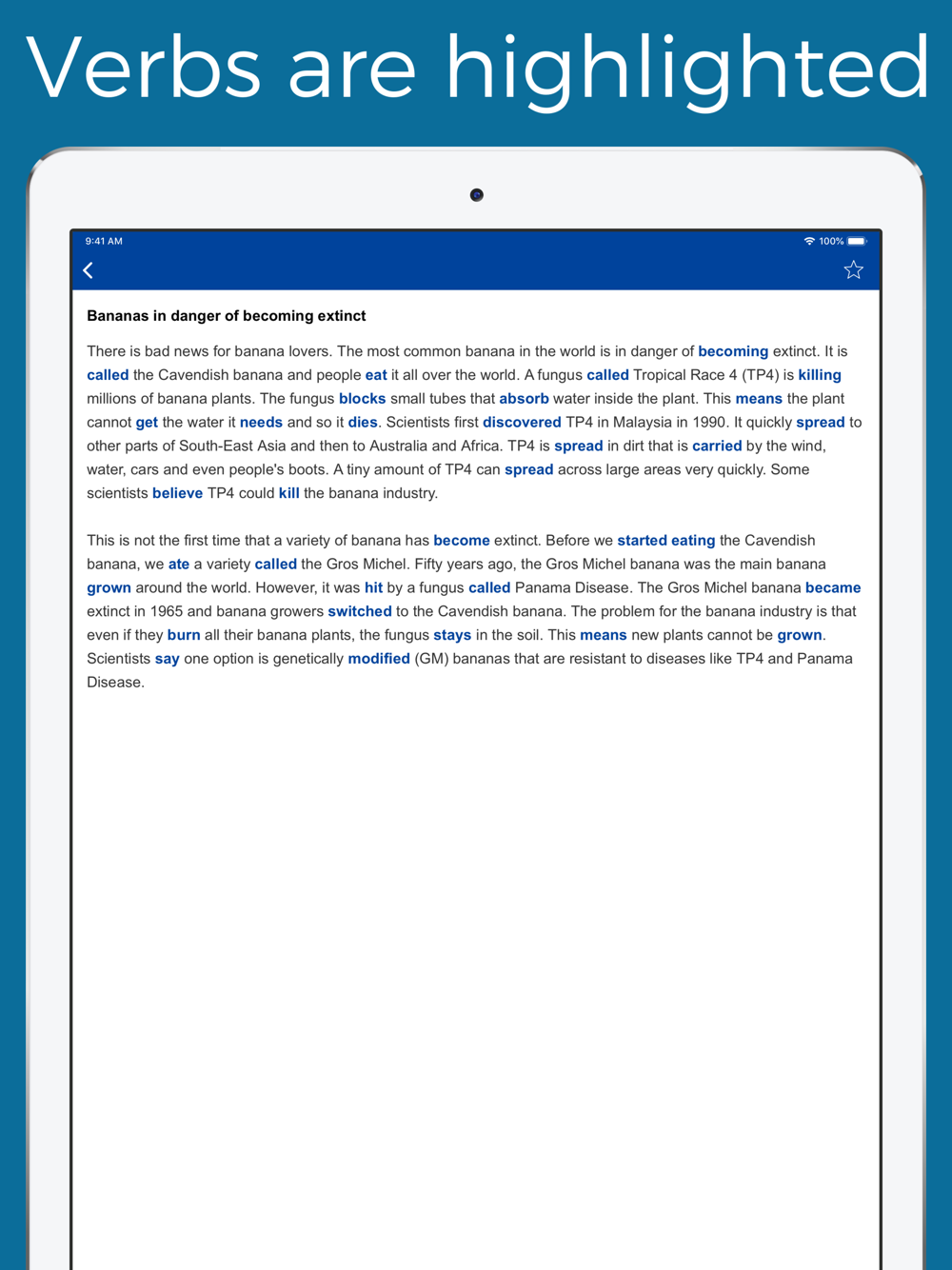 Verbs are highlighted

9:41 AM

100%

Bananas in danger of becoming extinct

There is bad news for banana lovers. The most common banana in the world is in danger of becoming extinct. It is called the Cavendish banana and people eat it all over the world. A fungus called Tropical Race 4 (TP4) is killing millions of banana plants. The fungus blocks small tubes that absorb water inside the plant. This means the plant cannot get the water it needs and so it dies. Scientists first discovered TP4 in Malaysia in 1990. It quickly spread to other parts of South-East Asia and then to Australia and Africa. TP4 is spread in dirt that is carried by the wind, water, cars and even people's boots. A tiny amount of TP4 can spread across large areas very quickly. Some scientists believe TP4 could kill the banana industry.

This is not the first time that a variety of banana has become extinct. Before we started eating the Cavendish banana, we ate a variety called the Gros Michel. Fifty years ago, the Gros Michel banana was the main banana grown around the world. However, it was hit by a fungus called Panama Disease. The Gros Michel banana became extinct in 1965 and banana growers switched to the Cavendish banana. The problem for the banana industry is that even if they burn all their banana plants, the fungus stays in the soil. This means new plants cannot be grown. Scientists say one option is genetically modified (GM) bananas that are resistant to diseases like TP4 and Panama Disease.